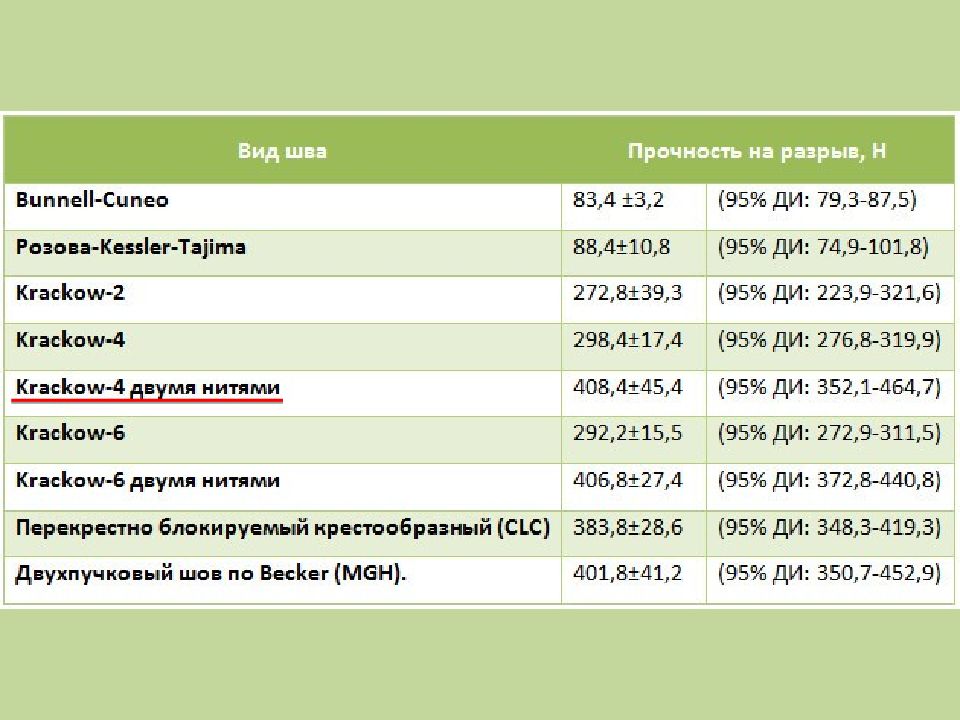 | Вид шва | Прочность на разрыв, Н | |
|---|---|---|
| Bunnell-Cuneo | 83,4 ±3,2 | (95% ДИ: 79,3-87,5) |
| Розова-Kessler-Tajima | 88,4±10,8 | (95% ДИ: 74,9-101,8) |
| Krackow-2 | 272,8±39,3 | (95% ДИ: 223,9-321,6) |
| Krackow-4 | 298,4±17,4 | (95% ДИ: 276,8-319,9) |
| Krackow-4 двумя нитями | 408,4±45,4 | (95% ДИ: 352,1-464,7) |
| Krackow-6 | 292,2±15,5 | (95% ДИ: 272,9-311,5) |
| Krackow-6 двумя нитями | 406,8±27,4 | (95% ДИ: 372,8-440,8) |
| Перекрестно блокируемый крестообразный (CLC) | 383,8±28,6 | (95% ДИ: 348,3-419,3) |
| Двухпучковый шов по Becker (MGH). | 401,8±41,2 | (95% ДИ: 350,7-452,9) |